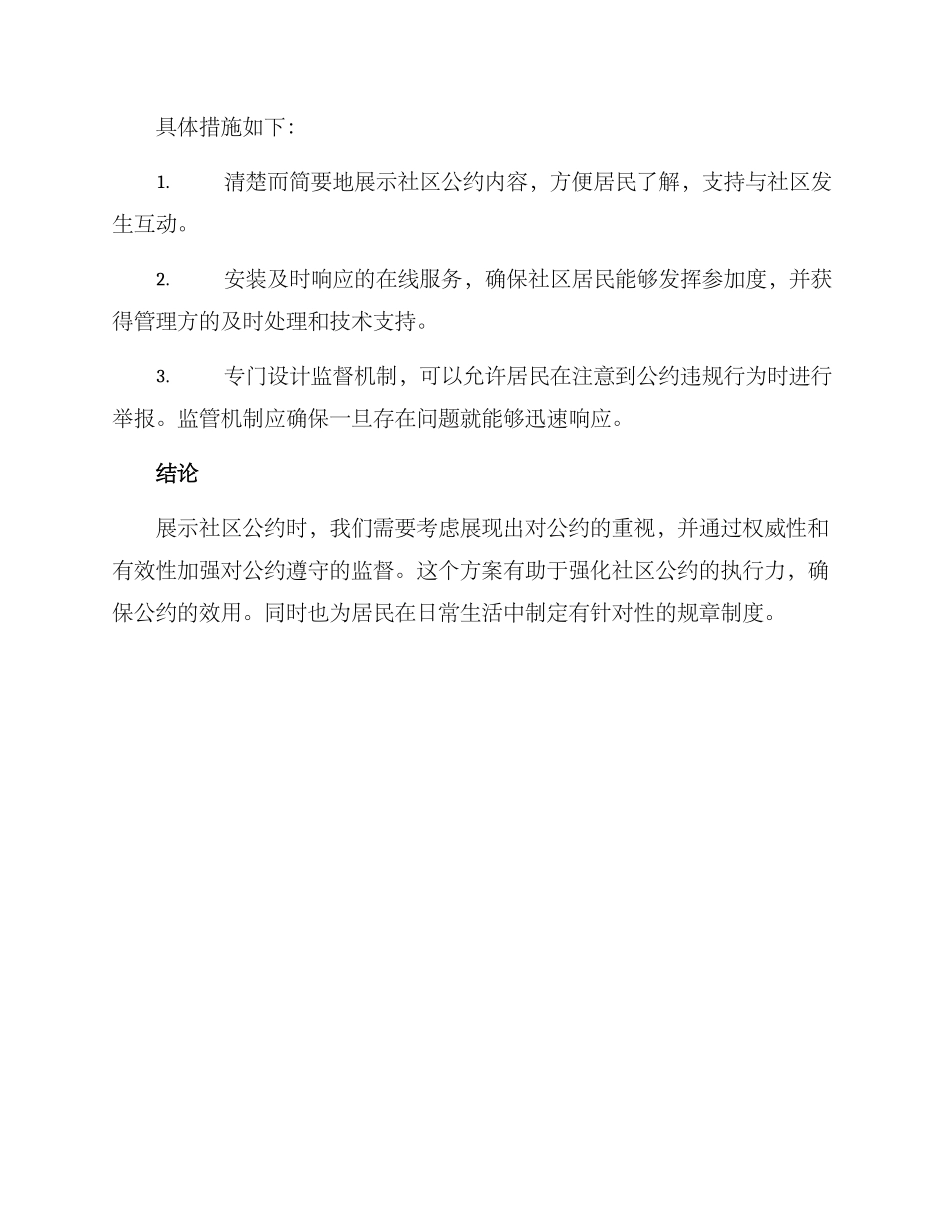 具体措施如下：

1. 清楚而简要地展示社区公约内容，方便居民了解，支持与社区发生互动。

2. 安装及时响应的在线服务，确保社区居民能够发挥参加度，并获得管理方的及时处理和技术支持。

3. 专门设计监督机制，可以允许居民在注意到公约违规行为时进行举报。监管机制应确保一旦存在问题就能够迅速响应。

结论

展示社区公约时，我们需要考虑展现出对公约的重视，并通过权威性和有效性加强对公约遵守的监督。这个方案有助于强化社区公约的执行力，确保公约的效用。同时也为居民在日常生活中制定有针对性的规章制度。